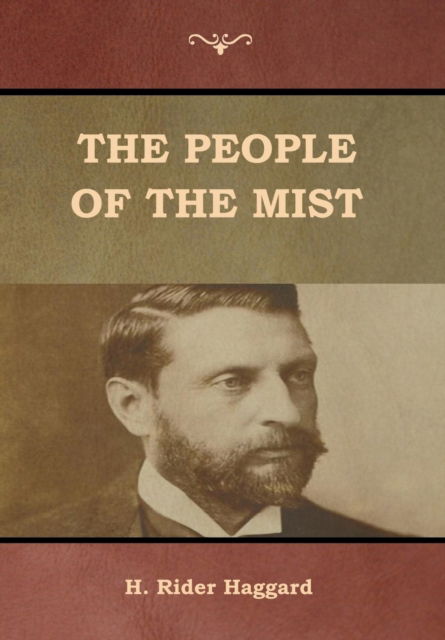 THE PEOPLE OF THE MIST

H. Rider Haggard